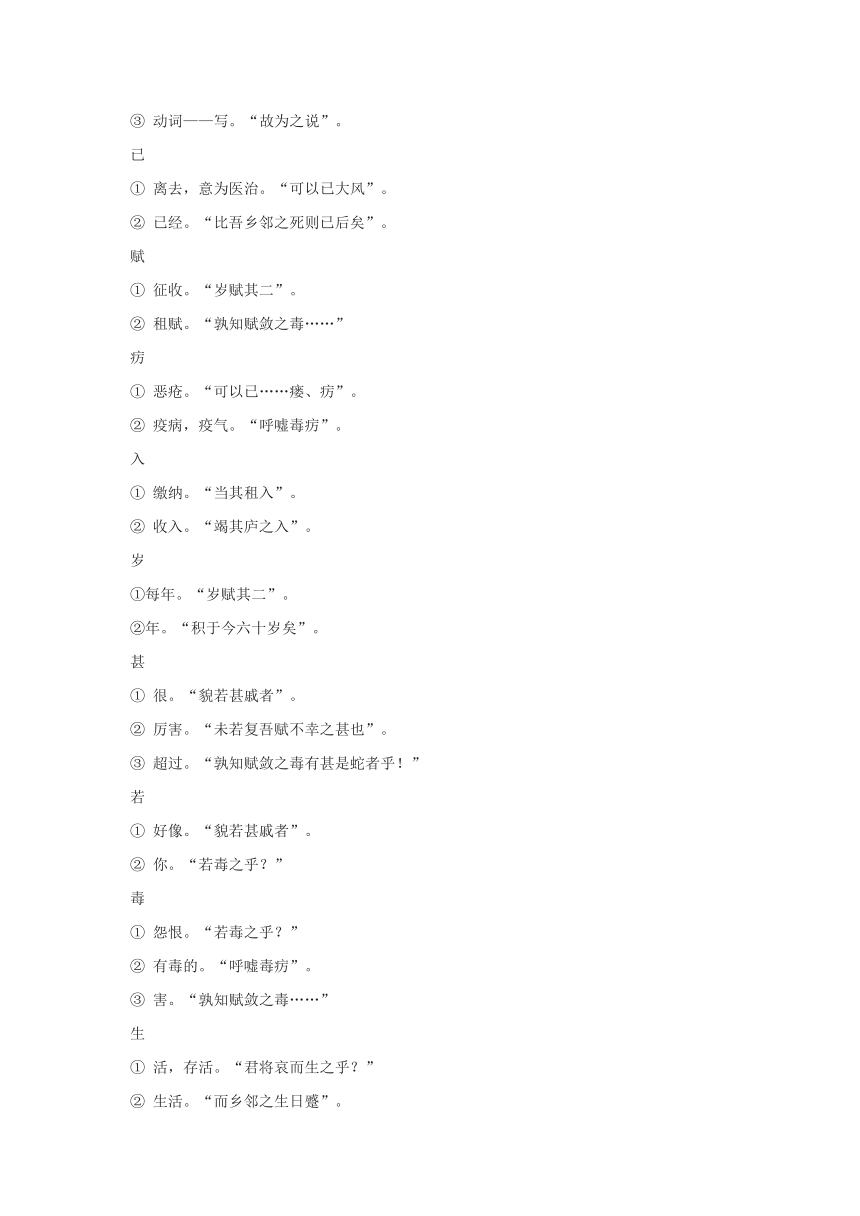 ③ 动词——写。“故为之说”。

已

① 离去，意为医治。“可以已大风”。

② 已经。“比吾乡邻之死则已后矣”。

赋

① 征收。“岁赋其二”。

② 租赋。“孰知赋敛之毒……”

疠

① 恶疮。“可以已……瘘、疠”。

② 疫病，疫气。“呼嘘毒疠”。

入

① 缴纳。“当其租入”。

② 收入。“竭其庐之入”。

岁

①每年。“岁赋其二”。

②年。“积于今六十岁矣”。

甚

① 很。“貌若甚戚者”。

② 厉害。“未若复吾赋不幸之甚也”。

③ 超过。“孰知赋敛之毒有甚是蛇者乎！”

若

① 好像。“貌若甚戚者”。

② 你。“若毒之乎？”

毒

① 怨恨。“若毒之乎？”

② 有毒的。“呼嘘毒疠”。

③ 害。“孰知赋敛之毒……”

生

① 活，存活。“君将哀而生之乎？”

② 生活。“而乡邻之生日蹙”。